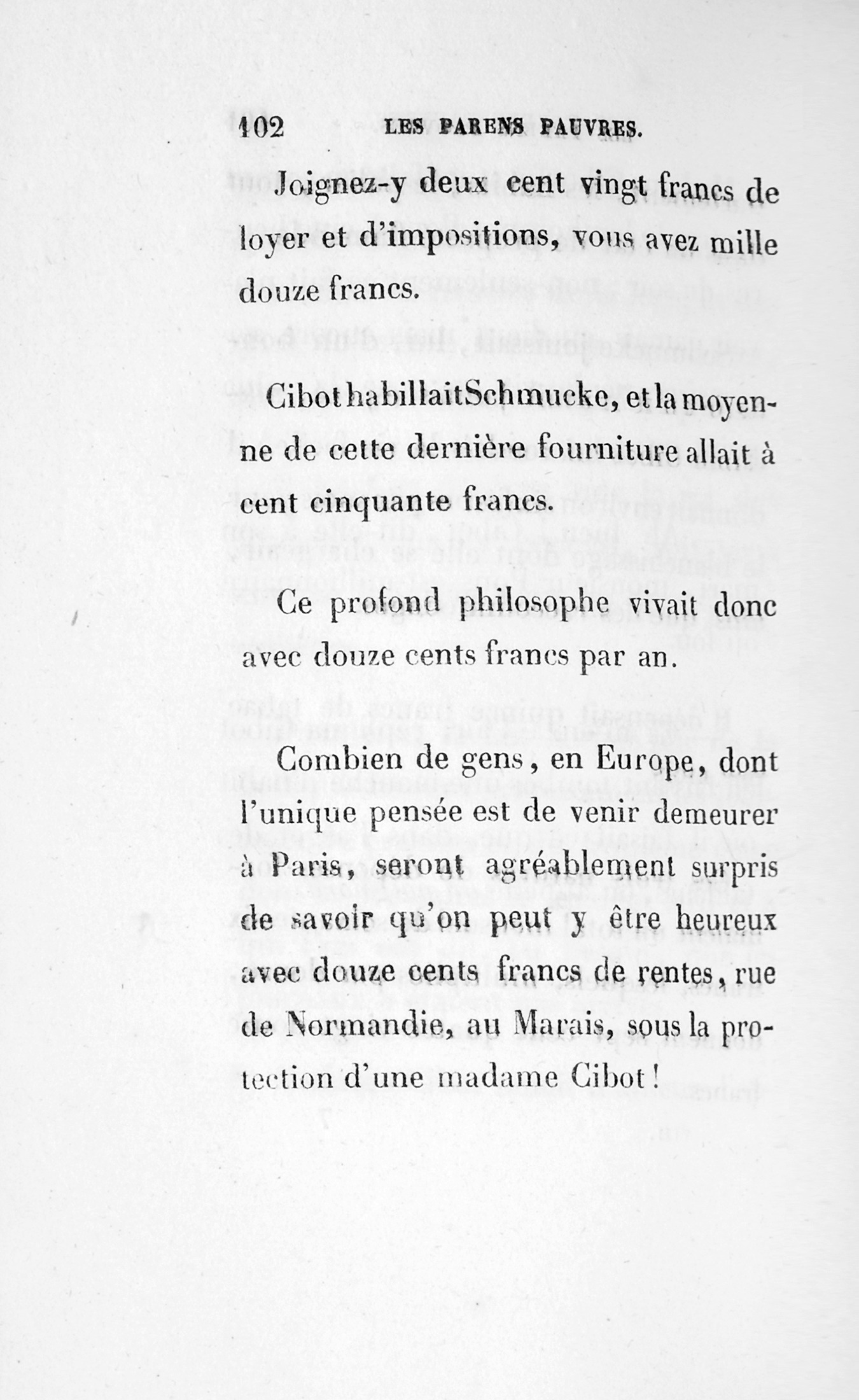 102 LES PARENS PAUVRES.

Joignez-y deux cent vingt francs de loyer et d'impositions, vous avez mille douze francs.

Cibot habillait Schmucke, et la moyenne de cette dernière fourniture allait à cent cinquante francs.

Ce profond philosophe vivait donc avec douze cents francs par an.

Combien de gens, en Europe, dont l'unique pensée est de venir demeurer à Paris, seront agréablement surpris de savoir qu'on peut y être heureux avec douze cents francs de rentes, rue de Normandie, au Marais, sous la protection d'une madame Cibot!